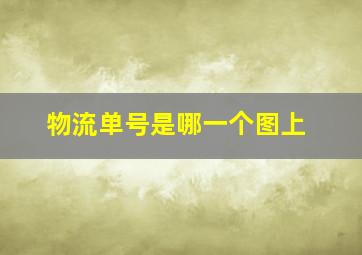 物流单号是哪一个图上